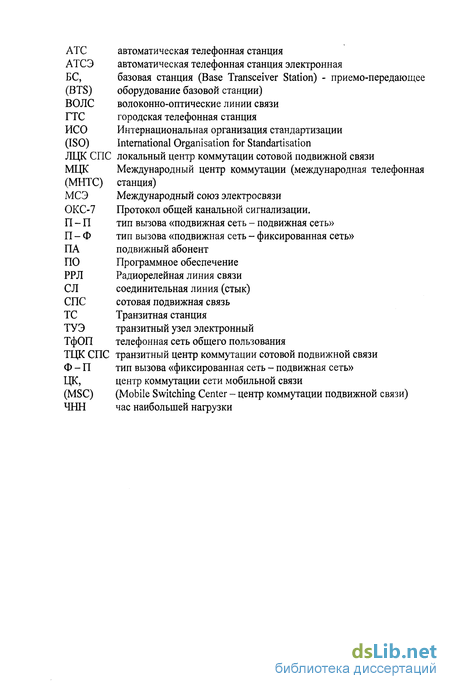 АТС автоматическая телефонная станция
АТСЭ автоматическая телефонная станция электронная
БС, (BTS) базовая станция (Base Transceiver Station) - приемо-передающее оборудование базовой станции)
ВОЛС волоконно-оптические линии связи
ГТС городская телефонная станция
ИСО (ISO) Интернациональная организация стандартизации International Organisation for Standartisation
ЛЦК СПС локальный центр коммутации сотовой подвижной связи
МЦК (МНТС) Международный центр коммутации (международная телефонная станция)
МСЭ Международный союз электросвязи
ОКС-7 Протокол общей канальной сигнализации.
П – П тип вызова «подвижная сеть – подвижная сеть»
П – Ф тип вызова «подвижная сеть – фиксированная сеть»
ПА подвижный абонент
ПО Программное обеспечение
РРЛ Радиорелейная линия связи
СЛ соединительная линия (стык)
СПС сотовая подвижная связь
ТС Транзитная станция
ТУЭ транзитный узел электронный
ТфОП телефонная сеть общего пользования
ТЦК СПС транзитный центр коммутации сотовой подвижной связи
Ф – П тип вызова «фиксированная сеть – подвижная сеть»
ЦК, (MSC) центр коммутации сети мобильной связи (Mobile Switching Center – центр коммутации подвижной связи)
ЧНН час наибольшей нагрузки

dsLib.net
библиотека диссертаций